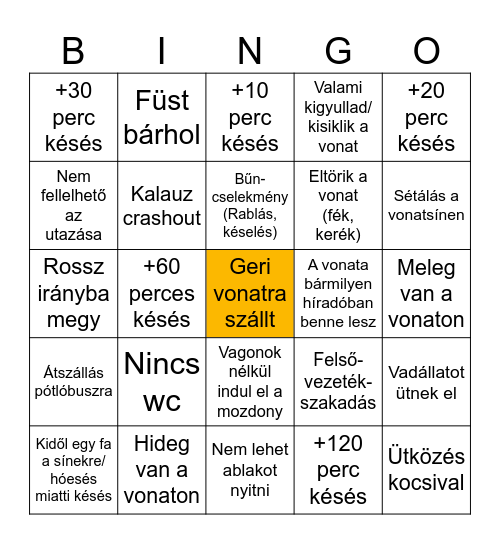 | B | I | N | G | O |
|---|---|---|---|---|
| +30 perc késés | Füst bárhol | +10 perc késés | Valami kigyullad/ kisiklik a vonat | +20 perc késés |
| Nem fellelhető az utazása | Kalauz crashout | Bűn-cselekmény (Rablás, késelés) | Eltörik a vonat (fék, kerék) | Sétálás a vonatsínen |
| Rossz irányba megy | +60 perces késés | Geri vonatra szállt | A vonata bármilyen híradóban benne lesz | Meleg van a vonaton |
| Átszállás pótlóbuszra | Nincs wc | Vagonok nélkül indul el a mozdony | Felső-vezeték-szakadás | Vadállatot ütnek el |
| Kidől egy fa a sínekre/ hóesés miatti késés | Hideg van a vonaton | Nem lehet ablakot nyitni | +120 perc késés | Ütközés kocsival |